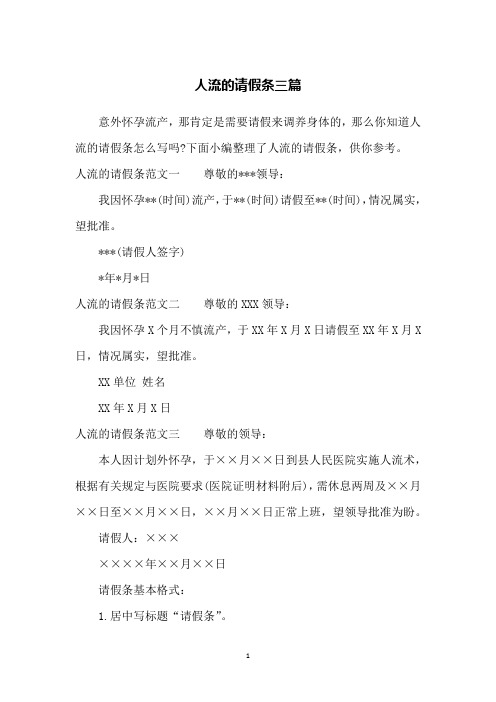 人流的请假条三篇

意外怀孕流产，那肯定是需要请假来调养身体的，那么你知道人流的请假条怎么写吗?下面小编整理了人流的请假条，供你参考。

人流的请假条范文一　　尊敬的***领导：

我因怀孕**(时间)流产，于**(时间)请假至**(时间)，情况属实，望批准。

***(请假人签字)

*年*月*日

人流的请假条范文二　　尊敬的 XXX 领导：

我因怀孕 X 个月不慎流产，于 XX 年 X 月 X 日请假至 XX 年 X 月 X 日，情况属实，望批准。

XX 单位 姓名

XX 年 X 月 X 日

人流的请假条范文三　　尊敬的领导：

本人因计划外怀孕，于××月××日到县人民医院实施人流术，根据有关规定与医院要求(医院证明材料附后)，需休息两周及××月××日至××月××日，××月××日正常上班，望领导批准为盼。

请假人：×××

××××年××月××日

请假条基本格式：

1.居中写标题“请假条”。

1